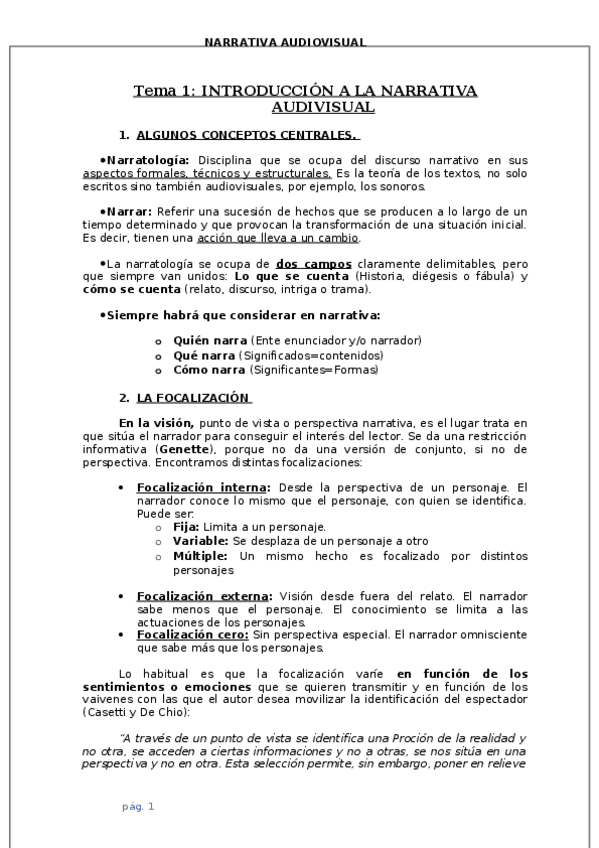 NARRATIVA AUDIOVISUAL

Tema 1: INTRODUCCIÓN A LA NARRATIVA AUDIVISUAL

1. ALGUNOS CONCEPTOS CENTRALES.

•Narratología: Disciplina que se ocupa del discurso narrativo en sus aspectos formales, técnicos y estructurales. Es la teoría de los textos, no solo escritos sino también audiovisuales, por ejemplo, los sonoros.

•Narrar: Referir una sucesión de hechos que se producen a lo largo de un tiempo determinado y que provocan la transformación de una situación inicial. Es decir, tienen una acción que lleva a un cambio.

•La narratología se ocupa de dos campos claramente delimitables, pero que siempre van unidos: Lo que se cuenta (Historia, diégesis o fábula) y cómo se cuenta (relato, discurso, intriga o trama).

•Siempre habrá que considerar en narrativa:

o Quién narra (Ente enunciador y/o narrador)
o Qué narra (Significados=contenidos)
o Cómo narra (Significantes=Formas)

2. LA FOCALIZACIÓN

En la visión, punto de vista o perspectiva narrativa, es el lugar trata en que sitúa el narrador para conseguir el interés del lector. Se da una restricción informativa (Genette), porque no da una versión de conjunto, si no de perspectiva. Encontramos distintas focalizaciones:

• Focalización interna: Desde la perspectiva de un personaje. El narrador conoce lo mismo que el personaje, con quien se identifica. Puede ser:
o Fija: Limita a un personaje.
o Variable: Se desplaza de un personaje a otro
o Múltiple: Un mismo hecho es focalizado por distintos personajes

• Focalización externa: Visión desde fuera del relato. El narrador sabe menos que el personaje. El conocimiento se limita a las actuaciones de los personajes.
• Focalización cero: Sin perspectiva especial. El narrador omnisciente que sabe más que los personajes.

Lo habitual es que la focalización varíe en función de los sentimientos o emociones que se quieren transmitir y en función de los vaivenes con las que el autor desea movilizar la identificación del espectador (Casetti y De Chio):

"A través de un punto de vista se identifica una Proción de la realidad y no otra, se acceden a ciertas informaciones y no a otras, se nos sitúa en una perspectiva y no en otra. Esta selección permite, sin embargo, poner en relieve

pág. 1